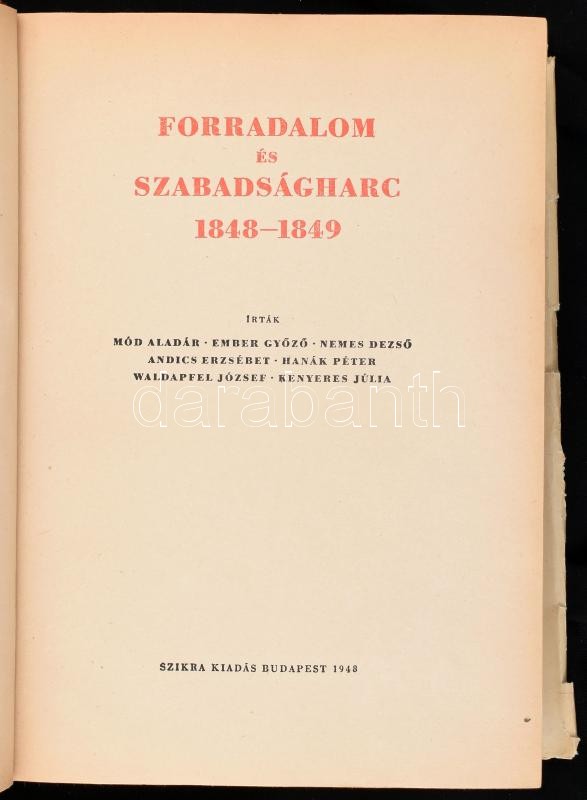 FORRADALOM
ÉS
SZABADSÁGHARC
1848–1849

ÍRTÁK

MÓD ALADÁR · EMBER GYŐZŐ · NEMES DEZSŐ
ANDICS ERZSÉBET · HANÁK PÉTER
WALDAPFEL JÓZSEF · KENYERES JÚLIA

SZIKRA KIADÁS BUDAPEST 1948

darabanth